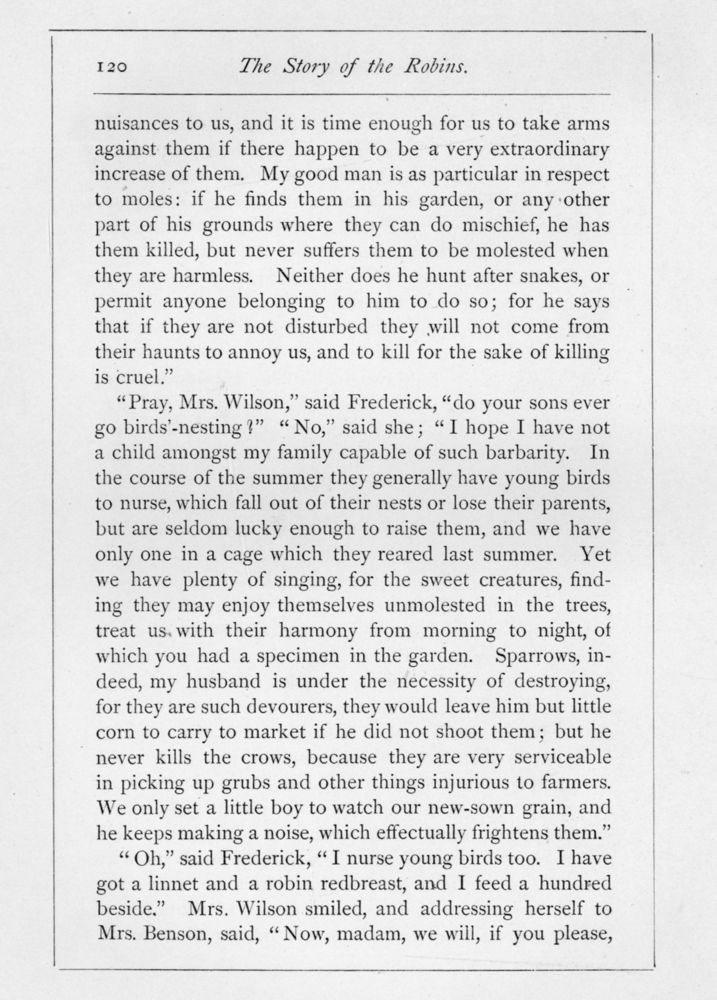 120 The Story of the Robins.

nuisances to us, and it is time enough for us to take arms against them if there happen to be a very extraordinary increase of them. My good man is as particular in respect to moles: if he finds them in his garden, or any other part of his grounds where they can do mischief, he has them killed, but never suffers them to be molested when they are harmless. Neither does he hunt after snakes, or permit anyone belonging to him to do so; for he says that if they are not disturbed they will not come from their haunts to annoy us, and to kill for the sake of killing is cruel."

"Pray, Mrs. Wilson," said Frederick, "do your sons ever go birds'-nesting?" "No," said she; "I hope I have not a child amongst my family capable of such barbarity. In the course of the summer they generally have young birds to nurse, which fall out of their nests or lose their parents, but are seldom lucky enough to raise them, and we have only one in a cage which they reared last summer. Yet we have plenty of singing, for the sweet creatures, finding they may enjoy themselves unmolested in the trees, treat us with their harmony from morning to night, of which you had a specimen in the garden. Sparrows, indeed, my husband is under the necessity of destroying, for they are such devourers, they would leave him but little corn to carry to market if he did not shoot them; but he never kills the crows, because they are very serviceable in picking up grubs and other things injurious to farmers. We only set a little boy to watch our new-sown grain, and he keeps making a noise, which effectually frightens them."

"Oh," said Frederick, "I nurse young birds too. I have got a linnet and a robin redbreast, and I feed a hundred beside." Mrs. Wilson smiled, and addressing herself to Mrs. Benson, said, "Now, madam, we will, if you please,